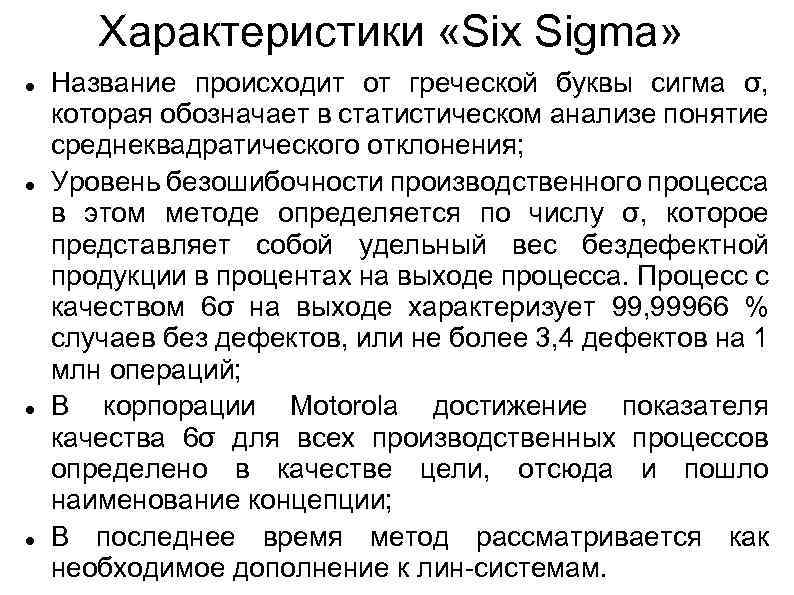 Характеристики «Six Sigma»

• Название происходит от греческой буквы сигма σ, которая обозначает в статистическом анализе понятие среднеквадратического отклонения;

• Уровень безошибочности производственного процесса в этом методе определяется по числу σ, которое представляет собой удельный вес бездефектной продукции в процентах на выходе процесса. Процесс с качеством 6σ на выходе характеризует 99,99966 % случаев без дефектов, или не более 3,4 дефектов на 1 млн операций;

• В корпорации Motorola достижение показателя качества 6σ для всех производственных процессов определено в качестве цели, отсюда и пошло наименование концепции;

• В последнее время метод рассматривается как необходимое дополнение к лин-системам.